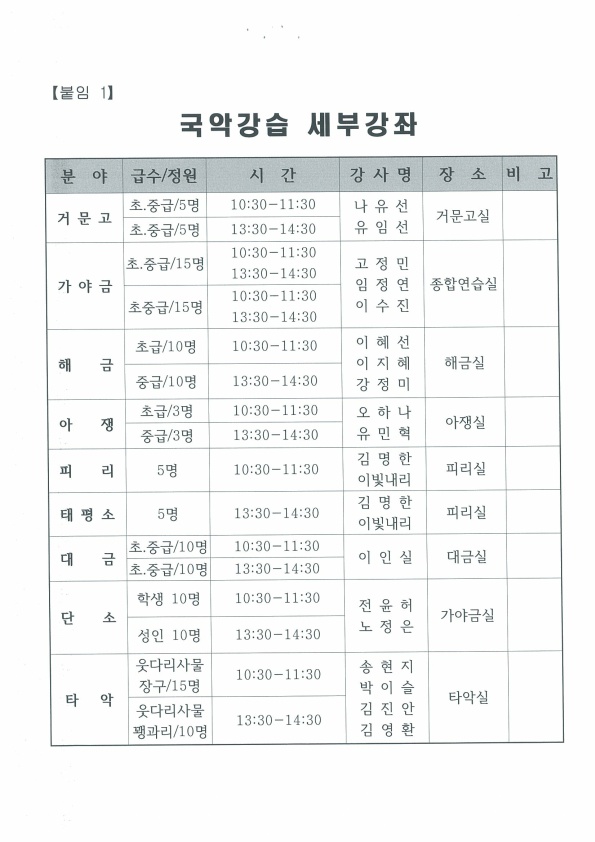 【붙임 1】

국악강습 세부강좌

| 분 야 | 급수/정원 | 시 간 | 강 사 명 | 장 소 | 비 고 |
|---|---|---|---|---|---|
| 거 문 고 | 초.중급/5명 | 10:30-11:30 | 나 유 선 유 임 선 | 거문고실 | |
| | 초.중급/5명 | 13:30-14:30 | | | |
| 가 야 금 | 초.중급/15명 | 10:30-11:30 13:30-14:30 | 고 정 민 임 정 연 이 수 진 | 종합연습실 | |
| | 초중급/15명 | 10:30-11:30 13:30-14:30 | | | |
| 해 금 | 초급/10명 | 10:30-11:30 | 이 혜 선 이 지 혜 강 정 미 | 해금실 | |
| | 중급/10명 | 13:30-14:30 | | | |
| 아 쟁 | 초급/3명 | 10:30-11:30 | 오 하 나 유 민 혁 | 아쟁실 | |
| | 중급/3명 | 13:30-14:30 | | | |
| 피 리 | 5명 | 10:30-11:30 | 김 명 한 이빛내리 | 피리실 | |
| 태 평 소 | 5명 | 13:30-14:30 | 김 명 한 이빛내리 | 피리실 | |
| 대 금 | 초.중급/10명 | 10:30-11:30 | 이 인 실 | 대금실 | |
| | 초.중급/10명 | 13:30-14:30 | | | |
| 단 소 | 학생 10명 | 10:30-11:30 | 전 윤 허 노 정 은 | 가야금실 | |
| | 성인 10명 | 13:30-14:30 | | | |
| 타 악 | 웃다리사물 장구/15명 | 10:30-11:30 | 송 현 지 박 이 슬 김 진 안 김 영 환 | 타악실 | |
| | 웃다리사물 꽹과리/10명 | 13:30-14:30 | | | |